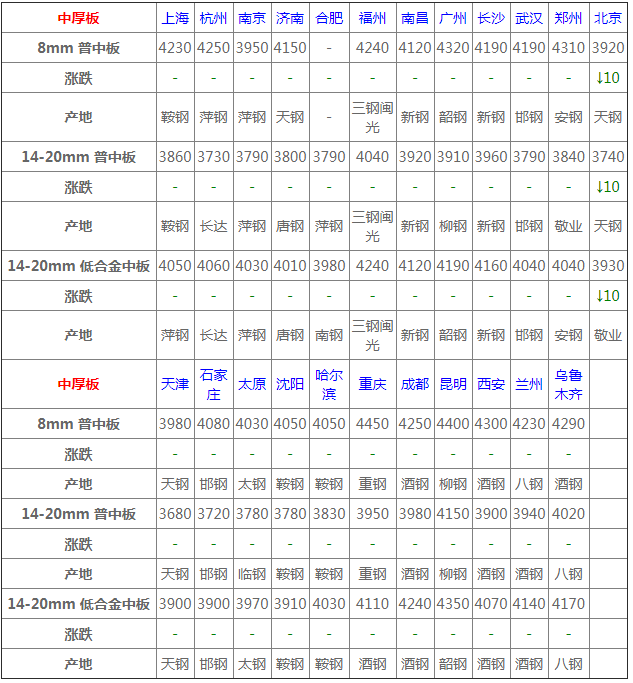 | 中厚板 | 上海 | 杭州 | 南京 | 济南 | 合肥 | 福州 | 南昌 | 广州 | 长沙 | 武汉 | 郑州 | 北京 |
|---|---|---|---|---|---|---|---|---|---|---|---|---|
| 8mm 普中板 | 4230 | 4250 | 3950 | 4150 | - | 4240 | 4120 | 4320 | 4190 | 4190 | 4310 | 3920 |
| 涨跌 | - | - | - | - | - | - | - | - | - | - | - | ↓10 |
| 产地 | 鞍钢 | 萍钢 | 萍钢 | 天钢 | - | 三钢闽光 | 新钢 | 韶钢 | 新钢 | 邯钢 | 安钢 | 天钢 |
| 14-20mm 普中板 | 3860 | 3730 | 3790 | 3800 | 3790 | 4040 | 3920 | 3910 | 3960 | 3790 | 3840 | 3740 |
| 涨跌 | - | - | - | - | - | - | - | - | - | - | - | ↓10 |
| 产地 | 鞍钢 | 长达 | 萍钢 | 唐钢 | 萍钢 | 三钢闽光 | 新钢 | 柳钢 | 新钢 | 邯钢 | 敬业 | 天钢 |
| 14-20mm 低合金中板 | 4050 | 4060 | 4030 | 4010 | 3980 | 4240 | 4120 | 4190 | 4160 | 4040 | 4040 | 3930 |
| 涨跌 | - | - | - | - | - | - | - | - | - | - | - | ↓10 |
| 产地 | 萍钢 | 长达 | 萍钢 | 唐钢 | 南钢 | 三钢闽光 | 新钢 | 韶钢 | 新钢 | 邯钢 | 安钢 | 敬业 |
| 中厚板 | 天津 | 石家庄 | 太原 | 沈阳 | 哈尔滨 | 重庆 | 成都 | 昆明 | 西安 | 兰州 | 乌鲁木齐 | |
| 8mm 普中板 | 3980 | 4080 | 4030 | 4050 | 4050 | 4450 | 4250 | 4400 | 4300 | 4230 | 4290 | |
| 涨跌 | - | - | - | - | - | - | - | - | - | - | - | |
| 产地 | 天钢 | 邯钢 | 太钢 | 鞍钢 | 鞍钢 | 重钢 | 酒钢 | 柳钢 | 酒钢 | 八钢 | 酒钢 | |
| 14-20mm 普中板 | 3680 | 3720 | 3780 | 3780 | 3830 | 3950 | 3980 | 4150 | 3900 | 3940 | 4020 | |
| 涨跌 | - | - | - | - | - | - | - | - | - | - | - | |
| 产地 | 天钢 | 邯钢 | 临钢 | 鞍钢 | 鞍钢 | 重钢 | 酒钢 | 柳钢 | 酒钢 | 酒钢 | 八钢 | |
| 14-20mm 低合金中板 | 3900 | 3900 | 3970 | 3910 | 4030 | 4110 | 4240 | 4350 | 4070 | 4140 | 4170 | |
| 涨跌 | - | - | - | - | - | - | - | - | - | - | - | |
| 产地 | 天钢 | 邯钢 | 太钢 | 鞍钢 | 鞍钢 | 酒钢 | 酒钢 | 韶钢 | 酒钢 | 酒钢 | 八钢 | |